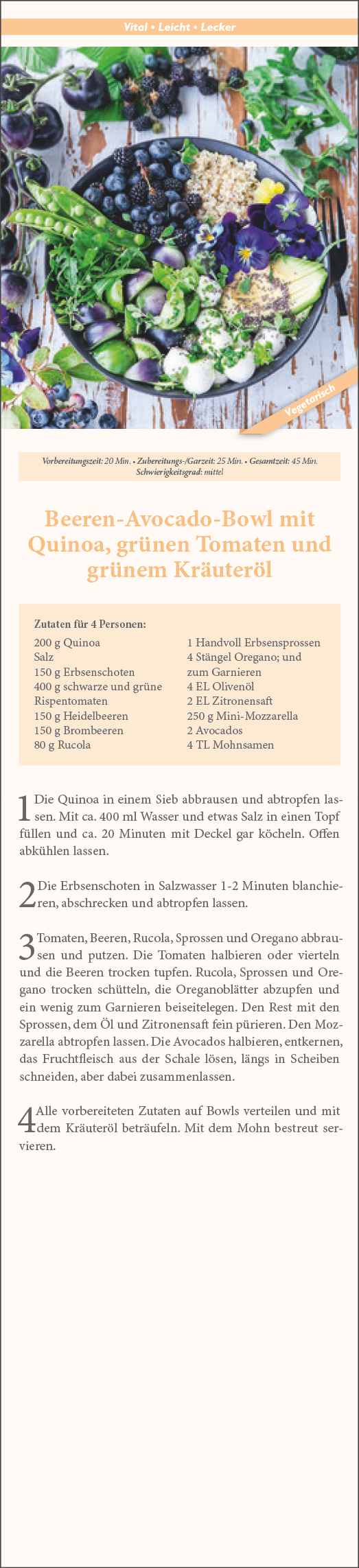 Vital • Leicht • Lecker

Vegetarisch

Vorbereitungszeit: 20 Min. • Zubereitungs-/Garzeit: 25 Min. • Gesamtzeit: 45 Min.
Schwierigkeitsgrad: mittel

Beeren-Avocado-Bowl mit Quinoa, grünen Tomaten und grünem Kräuteröl

Zutaten für 4 Personen:
200 g Quinoa
Salz
150 g Erbsenschoten
400 g schwarze und grüne Rispentomaten
150 g Heidelbeeren
150 g Brombeeren
80 g Rucola
1 Handvoll Erbsensprossen
4 Stängel Oregano; und zum Garnieren
4 EL Olivenöl
2 EL Zitronensaft
250 g Mini-Mozzarella
2 Avocados
4 TL Mohnsamen

1 Die Quinoa in einem Sieb abbrausen und abtropfen lassen. Mit ca. 400 ml Wasser und etwas Salz in einen Topf füllen und ca. 20 Minuten mit Deckel gar köcheln. Offen abkühlen lassen.

2 Die Erbsenschoten in Salzwasser 1-2 Minuten blanchieren, abschrecken und abtropfen lassen.

3 Tomaten, Beeren, Rucola, Sprossen und Oregano abbrausen und putzen. Die Tomaten halbieren oder vierteln und die Beeren trocken tupfen. Rucola, Sprossen und Oregano trocken schütteln, die Oreganoblätter abzupfen und ein wenig zum Garnieren beiseitelegen. Den Rest mit den Sprossen, dem Öl und Zitronensaft fein pürieren. Den Mozzarella abtropfen lassen. Die Avocados halbieren, entkernen, das Fruchtfleisch aus der Schale lösen, längs in Scheiben schneiden, aber dabei zusammenlassen.

4 Alle vorbereiteten Zutaten auf Bowls verteilen und mit dem Kräuteröl beträufeln. Mit dem Mohn bestreut servieren.